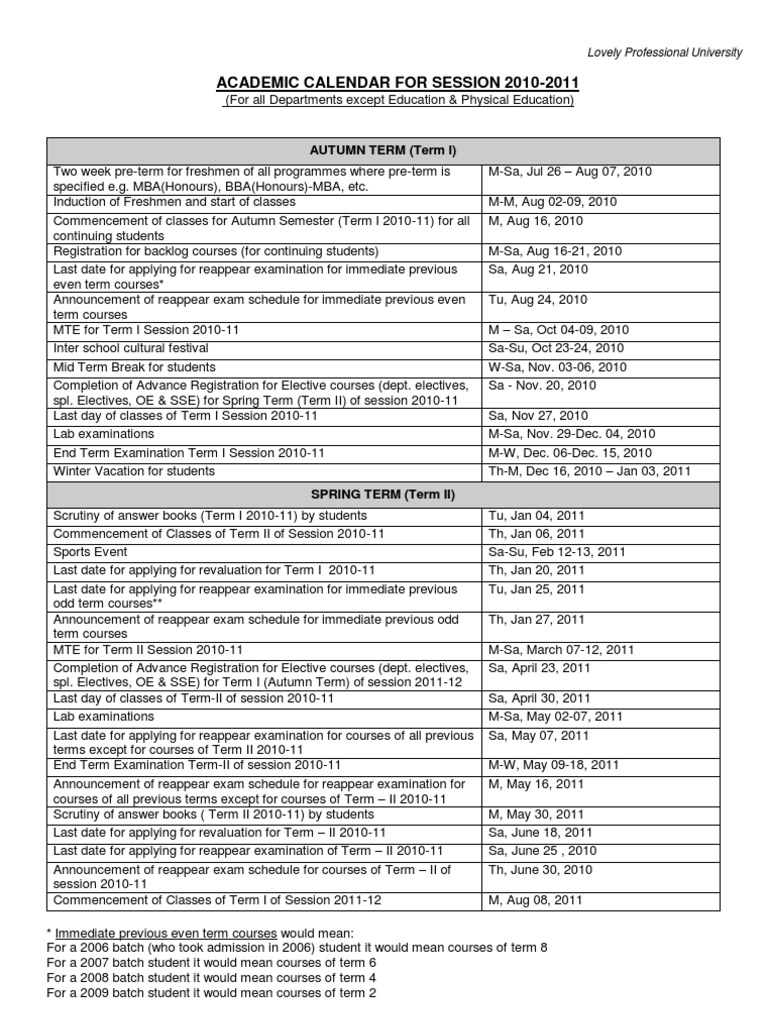 Lovely Professional University

ACADEMIC CALENDAR FOR SESSION 2010-2011
(For all Departments except Education & Physical Education)

| AUTUMN TERM (Term I) | |
|---|---|
| Two week pre-term for freshmen of all programmes where pre-term is specified e.g. MBA(Honours), BBA(Honours)-MBA, etc. | M-Sa, Jul 26 – Aug 07, 2010 |
| Induction of Freshmen and start of classes | M-M, Aug 02-09, 2010 |
| Commencement of classes for Autumn Semester (Term I 2010-11) for all continuing students | M, Aug 16, 2010 |
| Registration for backlog courses (for continuing students) | M-Sa, Aug 16-21, 2010 |
| Last date for applying for reappear examination for immediate previous even term courses* | Sa, Aug 21, 2010 |
| Announcement of reappear exam schedule for immediate previous even term courses | Tu, Aug 24, 2010 |
| MTE for Term I Session 2010-11 | M – Sa, Oct 04-09, 2010 |
| Inter school cultural festival | Sa-Su, Oct 23-24, 2010 |
| Mid Term Break for students | W-Sa, Nov. 03-06, 2010 |
| Completion of Advance Registration for Elective courses (dept. electives, spl. Electives, OE & SSE) for Spring Term (Term II) of session 2010-11 | Sa - Nov. 20, 2010 |
| Last day of classes of Term I Session 2010-11 | Sa, Nov 27, 2010 |
| Lab examinations | M-Sa, Nov. 29-Dec. 04, 2010 |
| End Term Examination Term I Session 2010-11 | M-W, Dec. 06-Dec. 15, 2010 |
| Winter Vacation for students | Th-M, Dec 16, 2010 – Jan 03, 2011 |
| SPRING TERM (Term II) | |
| Scrutiny of answer books (Term I 2010-11) by students | Tu, Jan 04, 2011 |
| Commencement of Classes of Term II of Session 2010-11 | Th, Jan 06, 2011 |
| Sports Event | Sa-Su, Feb 12-13, 2011 |
| Last date for applying for revaluation for Term I 2010-11 | Th, Jan 20, 2011 |
| Last date for applying for reappear examination for immediate previous odd term courses** | Tu, Jan 25, 2011 |
| Announcement of reappear exam schedule for immediate previous odd term courses | Th, Jan 27, 2011 |
| MTE for Term II Session 2010-11 | M-Sa, March 07-12, 2011 |
| Completion of Advance Registration for Elective courses (dept. electives, spl. Electives, OE & SSE) for Term I (Autumn Term) of session 2011-12 | Sa, April 23, 2011 |
| Last day of classes of Term-II of session 2010-11 | Sa, April 30, 2011 |
| Lab examinations | M-Sa, May 02-07, 2011 |
| Last date for applying for reappear examination for courses of all previous terms except for courses of Term II 2010-11 | Sa, May 07, 2011 |
| End Term Examination Term-II of session 2010-11 | M-W, May 09-18, 2011 |
| Announcement of reappear exam schedule for reappear examination for courses of all previous terms except for courses of Term – II 2010-11 | M, May 16, 2011 |
| Scrutiny of answer books ( Term II 2010-11) by students | M, May 30, 2011 |
| Last date for applying for revaluation for Term – II 2010-11 | Sa, June 18, 2011 |
| Last date for applying for reappear examination of Term – II 2010-11 | Sa, June 25 , 2010 |
| Announcement of reappear exam schedule for courses of Term – II of session 2010-11 | Th, June 30, 2010 |
| Commencement of Classes of Term I of Session 2011-12 | M, Aug 08, 2011 |

* Immediate previous even term courses would mean:
For a 2006 batch (who took admission in 2006) student it would mean courses of term 8
For a 2007 batch student it would mean courses of term 6
For a 2008 batch student it would mean courses of term 4
For a 2009 batch student it would mean courses of term 2